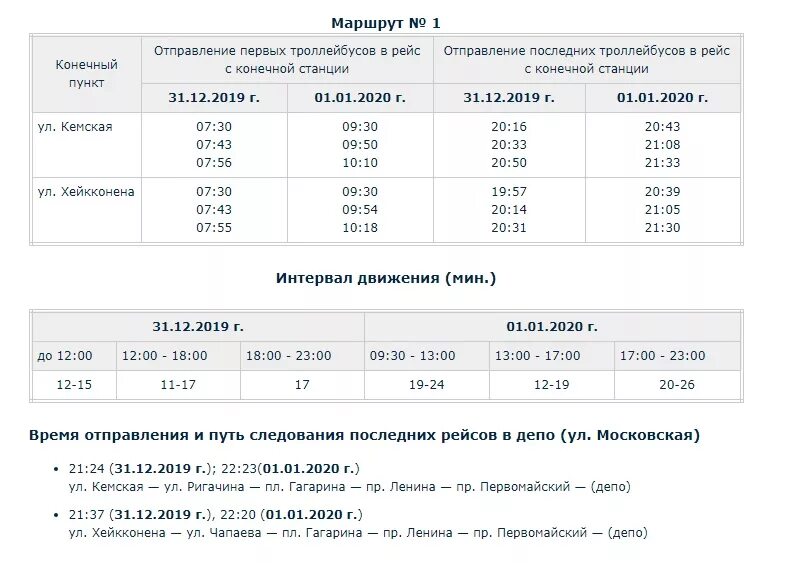 Маршрут № 1

| Конечный пункт | Отправление первых троллейбусов в рейс с конечной станции | | Отправление последних троллейбусов в рейс с конечной станции | |
|---|---|---|---|---|
| | 31.12.2019 г. | 01.01.2020 г. | 31.12.2019 г. | 01.01.2020 г. |
| ул. Кемская | 07:30 07:43 07:56 | 09:30 09:50 10:10 | 20:16 20:33 20:50 | 20:43 21:08 21:33 |
| ул. Хейкконена | 07:30 07:43 07:55 | 09:30 09:54 10:18 | 19:57 20:14 20:31 | 20:39 21:05 21:30 |

Интервал движения (мин.)

| 31.12.2019 г. | | | 01.01.2020 г. | | |
|---|---|---|---|---|---|
| до 12:00 | 12:00 - 18:00 | 18:00 - 23:00 | 09:30 - 13:00 | 13:00 - 17:00 | 17:00 - 23:00 |
| 12-15 | 11-17 | 17 | 19-24 | 12-19 | 20-26 |

Время отправления и путь следования последних рейсов в депо (ул. Московская)

• 21:24 (31.12.2019 г.); 22:23(01.01.2020 г.)
ул. Кемская — ул. Ригачина — пл. Гагарина — пр. Ленина — пр. Первомайский — (депо)

• 21:37 (31.12.2019 г.), 22:20 (01.01.2020 г.)
ул. Хейкконена — ул. Чапаева — пл. Гагарина — пр. Ленина — пр. Первомайский — (депо)